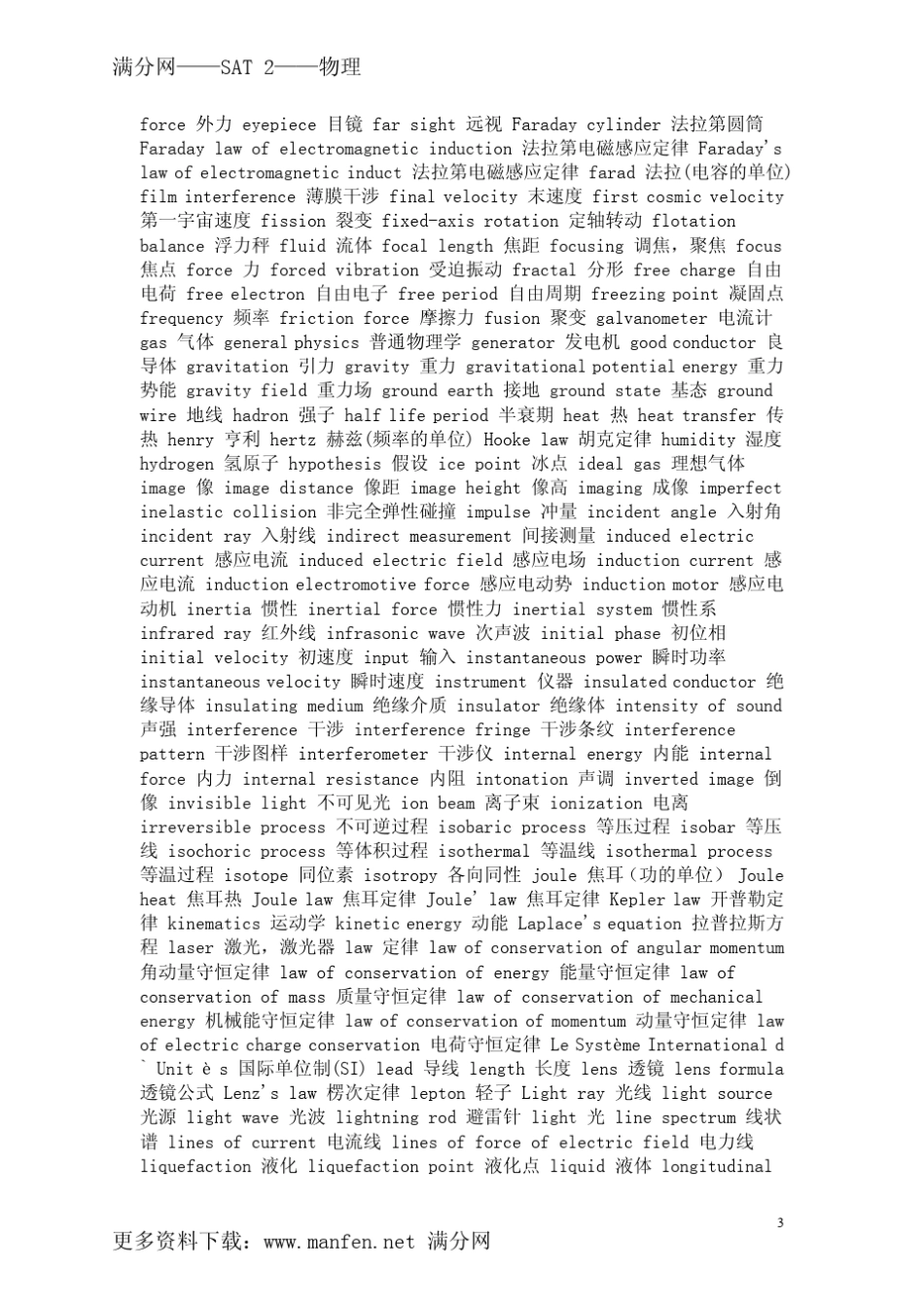 满分网——SAT 2——物理

force 外力 eyepiece 目镜 far sight 远视 Faraday cylinder 法拉第圆筒 Faraday law of electromagnetic induction 法拉第电磁感应定律 Faraday's law of electromagnetic induct 法拉第电磁感应定律 farad 法拉(电容的单位) film interference 薄膜干涉 final velocity 末速度 first cosmic velocity 第一宇宙速度 fission 裂变 fixed-axis rotation 定轴转动 flotation balance 浮力秤 fluid 流体 focal length 焦距 focusing 调焦，聚焦 focus 焦点 force 力 forced vibration 受迫振动 fractal 分形 free charge 自由电荷 free electron 自由电子 free period 自由周期 freezing point 凝固点 frequency 频率 friction force 摩擦力 fusion 聚变 galvanometer 电流计 gas 气体 general physics 普通物理学 generator 发电机 good conductor 良导体 gravitation 引力 gravity 重力 gravitational potential energy 重力势能 gravity field 重力场 ground earth 接地 ground state 基态 ground wire 地线 hadron 强子 half life period 半衰期 heat 热 heat transfer 传热 henry 亨利 hertz 赫兹(频率的单位) Hooke law 胡克定律 humidity 湿度 hydrogen 氢原子 hypothesis 假设 ice point 冰点 ideal gas 理想气体 image 像 image distance 像距 image height 像高 imaging 成像 imperfect inelastic collision 非完全弹性碰撞 impulse 冲量 incident angle 入射角 incident ray 入射线 indirect measurement 间接测量 induced electric current 感应电流 induced electric field 感应电场 induction current 感应电流 induction electromotive force 感应电动势 induction motor 感应电动机 inertia 惯性 inertial force 惯性力 inertial system 惯性系 infrared ray 红外线 infrasonic wave 次声波 initial phase 初位相 initial velocity 初速度 input 输入 instantaneous power 瞬时功率 instantaneous velocity 瞬时速度 instrument 仪器 insulated conductor 绝缘导体 insulating medium 绝缘介质 insulator 绝缘体 intensity of sound 声强 interference 干涉 interference fringe 干涉条纹 interference pattern 干涉图样 interferometer 干涉仪 internal energy 内能 internal force 内力 internal resistance 内阻 intonation 声调 inverted image 倒像 invisible light 不可见光 ion beam 离子束 ionization 电离 irreversible process 不可逆过程 isobaric process 等压过程 isobar 等压线 isochoric process 等体积过程 isothermal 等温线 isothermal process 等温过程 isotope 同位素 isotropy 各向同性 joule 焦耳(功的单位) Joule heat 焦耳热 Joule law 焦耳定律 Joule' law 焦耳定律 Kepler law 开普勒定律 kinematics 运动学 kinetic energy 动能 Laplace's equation 拉普拉斯方程 laser 激光，激光器 law 定律 law of conservation of angular momentum 角动量守恒定律 law of conservation of energy 能量守恒定律 law of conservation of mass 质量守恒定律 law of conservation of mechanical energy 机械能守恒定律 law of conservation of momentum 动量守恒定律 law of electric charge conservation 电荷守恒定律 Le Système International d ` Unit è s 国际单位制(SI) lead 导线 length 长度 lens 透镜 lens formula 透镜公式 Lenz's law 楞次定律 lepton 轻子 Light ray 光线 light source 光源 light wave 光波 lightning rod 避雷针 light 光 line spectrum 线状谱 lines of current 电流线 lines of force of electric field 电力线 liquefaction 液化 liquefaction point 液化点 liquid 液体 longitudinal

3

更多资料下载：www.manfen.net 满分网